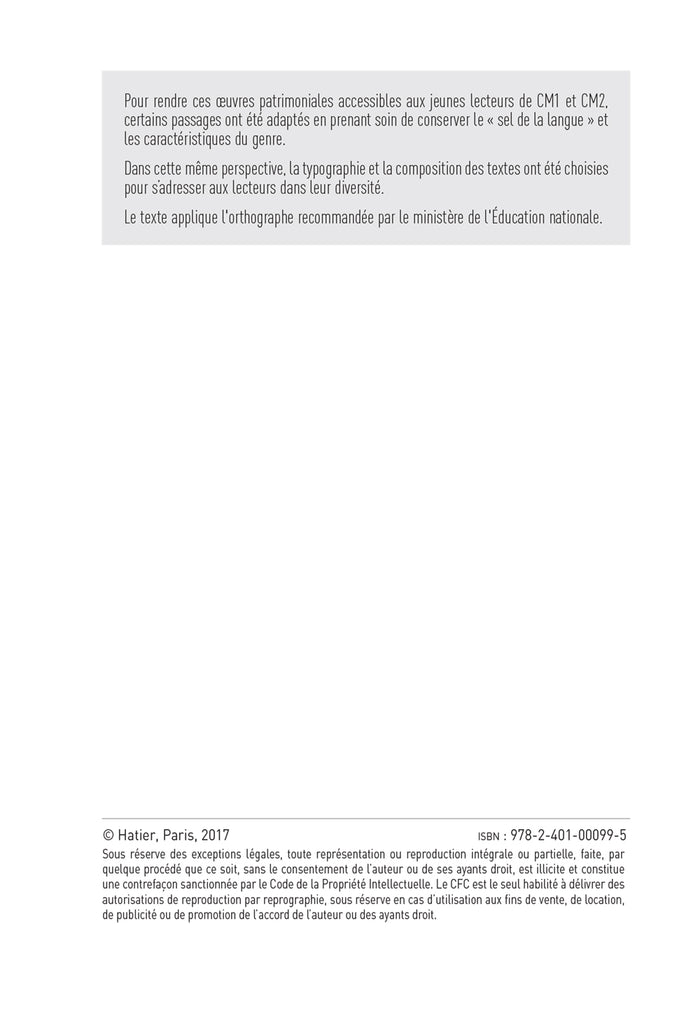 Pour rendre ces œuvres patrimoniales accessibles aux jeunes lecteurs de CM1 et CM2, certains passages ont été adaptés en prenant soin de conserver le « sel de la langue » et les caractéristiques du genre.

Dans cette même perspective, la typographie et la composition des textes ont été choisies pour s'adresser aux lecteurs dans leur diversité.

Le texte applique l'orthographe recommandée par le ministère de l'Éducation nationale.

© Hatier, Paris, 2017

ISBN : 978-2-401-00099-5

Sous réserve des exceptions légales, toute représentation ou reproduction intégrale ou partielle, faite, par quelque procédé que ce soit, sans le consentement de l'auteur ou de ses ayants droit, est illicite et constitue une contrefaçon sanctionnée par le Code de la Propriété Intellectuelle. Le CFC est le seul habilité à délivrer des autorisations de reproduction par reprographie, sous réserve en cas d'utilisation aux fins de vente, de location, de publicité ou de promotion de l'accord de l'auteur ou des ayants droit.